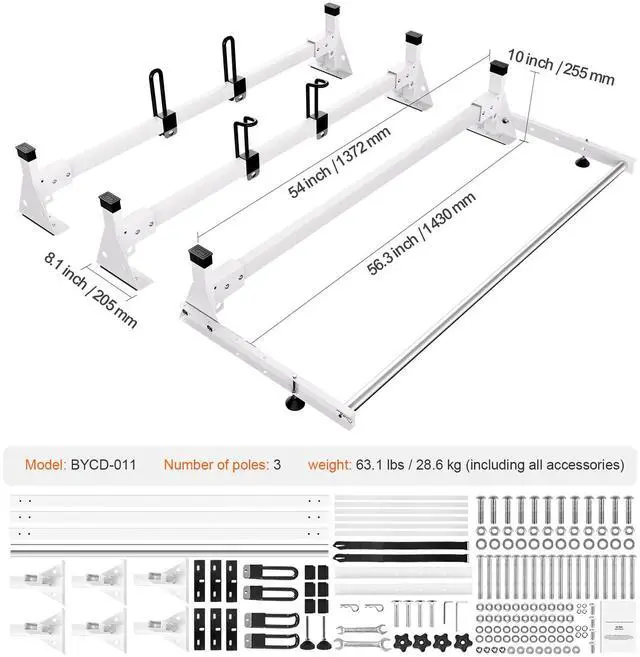 10 inch / 255 mm

54 inch / 1372 mm

56.3 inch / 1430 mm

8.1 inch / 205 mm

Model: BYCD-011 Number of poles: 3 weight: 63.1 lbs / 28.6 kg (including all accessories)